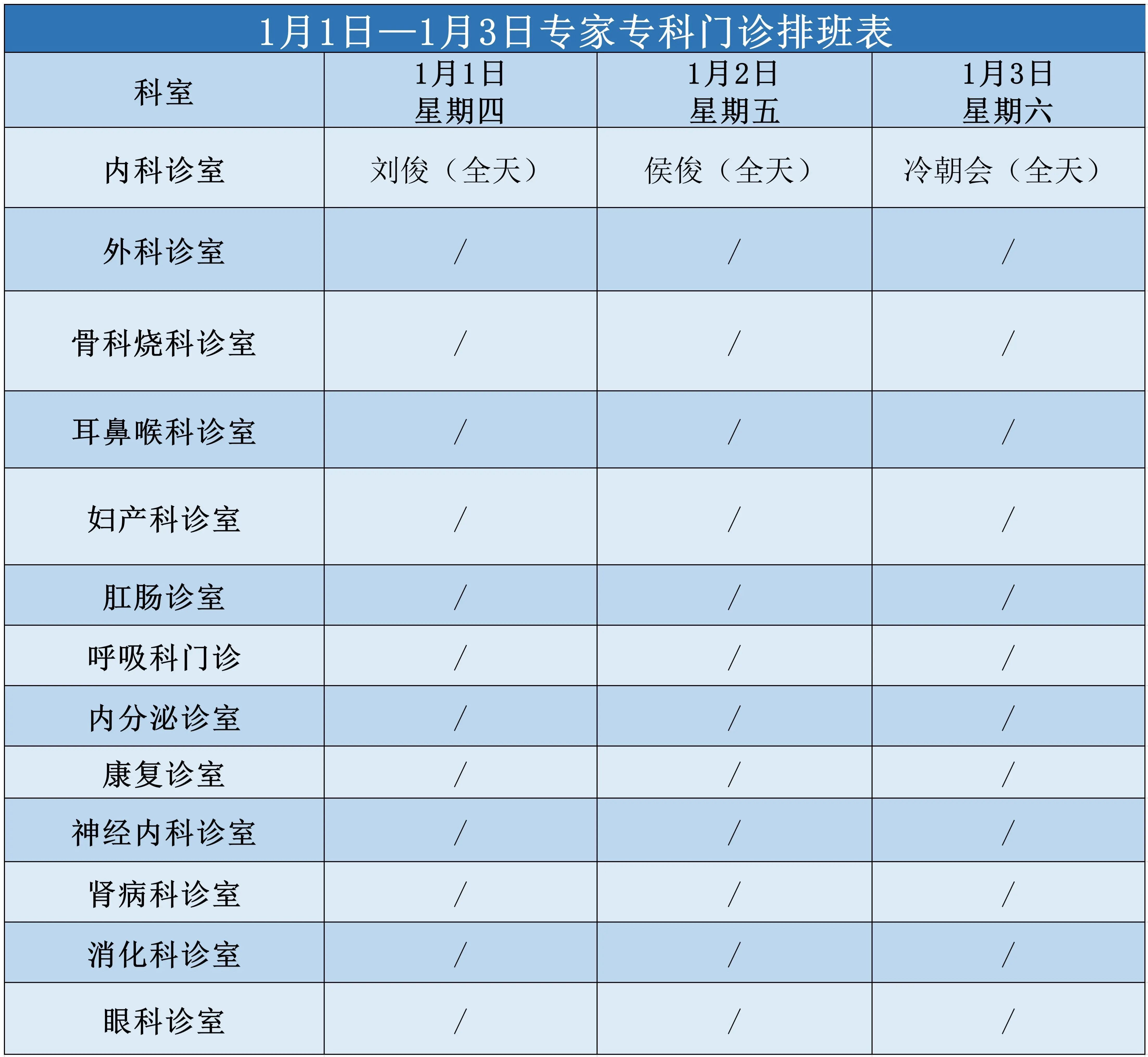 1月1日—1月3日专家专科门诊排班表

| 科室 | 1月1日 星期四 | 1月2日 星期五 | 1月3日 星期六 |
|---|---|---|---|
| 内科诊室 | 刘俊（全天） | 侯俊（全天） | 冷朝会（全天） |
| 外科诊室 | / | / | / |
| 骨科烧科诊室 | / | / | / |
| 耳鼻喉科诊室 | / | / | / |
| 妇产科诊室 | / | / | / |
| 肛肠诊室 | / | / | / |
| 呼吸科门诊 | / | / | / |
| 内分泌诊室 | / | / | / |
| 康复诊室 | / | / | / |
| 神经内科诊室 | / | / | / |
| 肾病科诊室 | / | / | / |
| 消化科诊室 | / | / | / |
| 眼科诊室 | / | / | / |